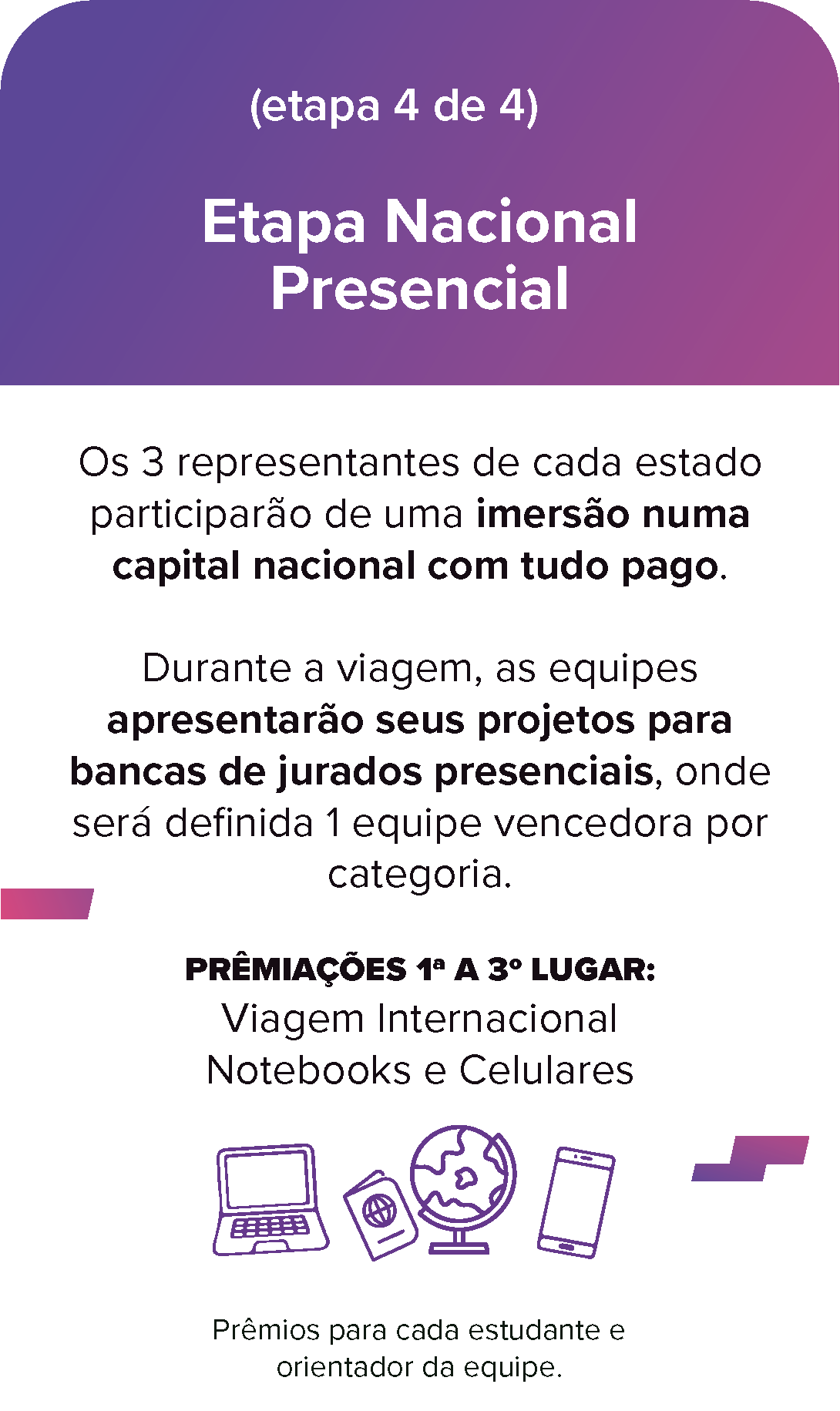 (etapa 4 de 4)

Etapa Nacional Presencial

Os 3 representantes de cada estado participarão de uma imersão numa capital nacional com tudo pago.

Durante a viagem, as equipes apresentarão seus projetos para bancas de jurados presenciais, onde será definida 1 equipe vencedora por categoria.

PRÊMIAÇÕES 1ª A 3º LUGAR:
Viagem Internacional
Notebooks e Celulares

Prêmios para cada estudante e orientador da equipe.